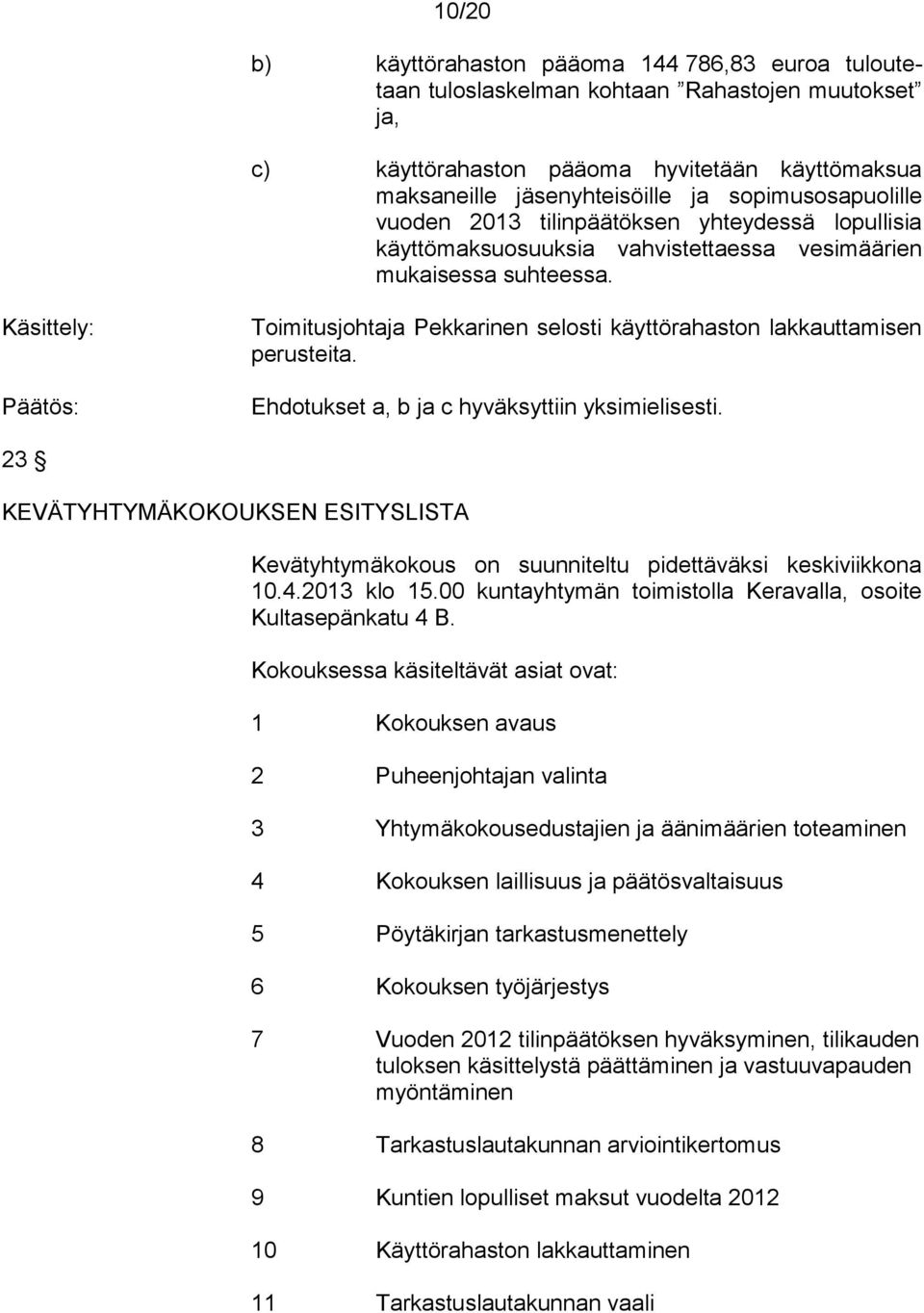 10/20

b) käyttörahaston pääoma 144 786,83 euroa tuloutetaan tuloslaskelman kohtaan ”Rahastojen muutokset” ja,

c) käyttörahaston pääoma hyvitetään käyttömaksua maksaneille jäsenyhteisöille ja sopimusosapuolille vuoden 2013 tilinpäätöksen yhteydessä lopullisia käyttömaksuosuuksia vahvistettaessa vesimäärien mukaisessa suhteessa.

Käsittely: Toimitusjohtaja Pekkarinen selosti käyttörahaston lakkauttamisen perusteita.

Päätös: Ehdotukset a, b ja c hyväksyttiin yksimielisesti.

23 §

KEVÄTYHTYMÄKOKOUKSEN ESITYSLISTA

Kevätyhtymäkokous on suunniteltu pidettäväksi keskiviikkona 10.4.2013 klo 15.00 kuntayhtymän toimistolla Keravalla, osoite Kultasepänkatu 4 B.

Kokouksessa käsiteltävät asiat ovat:

1 Kokouksen avaus

2 Puheenjohtajan valinta

3 Yhtymäkokousedustajien ja äänimäärien toteaminen

4 Kokouksen laillisuus ja päätösvaltaisuus

5 Pöytäkirjan tarkastusmenettely

6 Kokouksen työjärjestys

7 Vuoden 2012 tilinpäätöksen hyväksyminen, tilikauden tuloksen käsittelystä päättäminen ja vastuuvapauden myöntäminen

8 Tarkastuslautakunnan arviointikertomus

9 Kuntien lopulliset maksut vuodelta 2012

10 Käyttörahaston lakkauttaminen

11 Tarkastuslautakunnan vaali